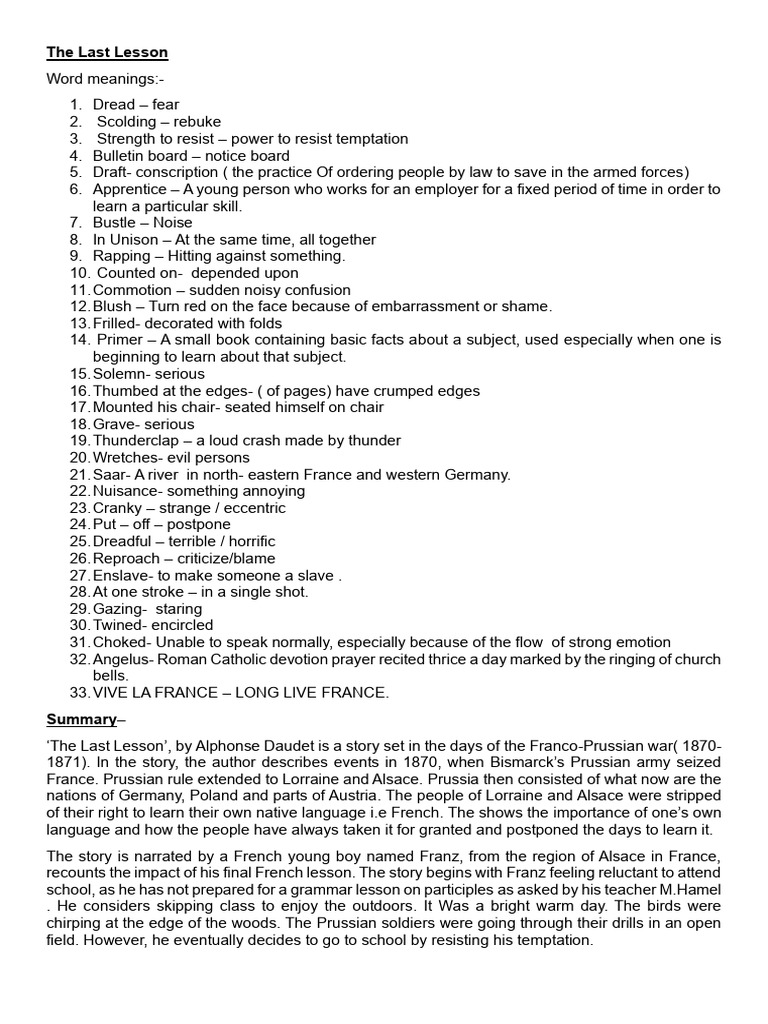 The Last Lesson

Word meanings:-

1. Dread – fear
2. Scolding – rebuke
3. Strength to resist – power to resist temptation
4. Bulletin board – notice board
5. Draft- conscription ( the practice Of ordering people by law to save in the armed forces)
6. Apprentice – A young person who works for an employer for a fixed period of time in order to learn a particular skill.
7. Bustle – Noise
8. In Unison – At the same time, all together
9. Rapping – Hitting against something.
10. Counted on- depended upon
11. Commotion – sudden noisy confusion
12. Blush – Turn red on the face because of embarrassment or shame.
13. Frilled- decorated with folds
14. Primer – A small book containing basic facts about a subject, used especially when one is beginning to learn about that subject.
15. Solemn- serious
16. Thumbed at the edges- ( of pages) have crumped edges
17. Mounted his chair- seated himself on chair
18. Grave- serious
19. Thunderclap – a loud crash made by thunder
20. Wretches- evil persons
21. Saar- A river in north- eastern France and western Germany.
22. Nuisance- something annoying
23. Cranky – strange / eccentric
24. Put – off – postpone
25. Dreadful – terrible / horrific
26. Reproach – criticize/blame
27. Enslave- to make someone a slave .
28. At one stroke – in a single shot.
29. Gazing- staring
30. Twined- encircled
31. Choked- Unable to speak normally, especially because of the flow of strong emotion
32. Angelus- Roman Catholic devotion prayer recited thrice a day marked by the ringing of church bells.
33. VIVE LA FRANCE – LONG LIVE FRANCE.

Summary–

'The Last Lesson', by Alphonse Daudet is a story set in the days of the Franco-Prussian war( 1870-1871). In the story, the author describes events in 1870, when Bismarck's Prussian army seized France. Prussian rule extended to Lorraine and Alsace. Prussia then consisted of what now are the nations of Germany, Poland and parts of Austria. The people of Lorraine and Alsace were stripped of their right to learn their own native language i.e French. The shows the importance of one's own language and how the people have always taken it for granted and postponed the days to learn it.

The story is narrated by a French young boy named Franz, from the region of Alsace in France, recounts the impact of his final French lesson. The story begins with Franz feeling reluctant to attend school, as he has not prepared for a grammar lesson on participles as asked by his teacher M.Hamel . He considers skipping class to enjoy the outdoors. It Was a bright warm day. The birds were chirping at the edge of the woods. The Prussian soldiers were going through their drills in an open field. However, he eventually decides to go to school by resisting his temptation.